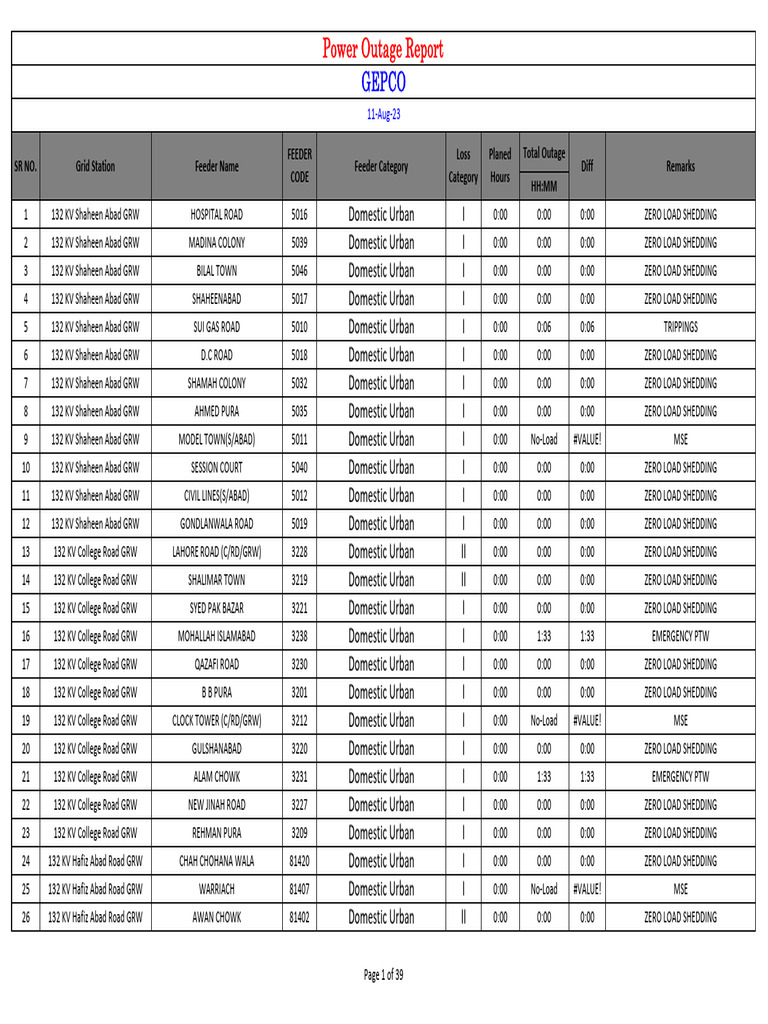 Power Outage Report

GEPCO

11-Aug-23

| SR NO. | Grid Station | Feeder Name | FEEDER CODE | Feeder Category | Loss Category | Planed Hours | Total Outage HH:MM | Diff | Remarks |
|---|---|---|---|---|---|---|---|---|---|
| 1 | 132 KV Shaheen Abad GRW | HOSPITAL ROAD | 5016 | Domestic Urban | I | 0:00 | 0:00 | 0:00 | ZERO LOAD SHEDDING |
| 2 | 132 KV Shaheen Abad GRW | MADINA COLONY | 5039 | Domestic Urban | I | 0:00 | 0:00 | 0:00 | ZERO LOAD SHEDDING |
| 3 | 132 KV Shaheen Abad GRW | BILAL TOWN | 5046 | Domestic Urban | I | 0:00 | 0:00 | 0:00 | ZERO LOAD SHEDDING |
| 4 | 132 KV Shaheen Abad GRW | SHAHEENABAD | 5017 | Domestic Urban | I | 0:00 | 0:00 | 0:00 | ZERO LOAD SHEDDING |
| 5 | 132 KV Shaheen Abad GRW | SUI GAS ROAD | 5010 | Domestic Urban | I | 0:00 | 0:06 | 0:06 | TRIPPINGS |
| 6 | 132 KV Shaheen Abad GRW | D.C ROAD | 5018 | Domestic Urban | I | 0:00 | 0:00 | 0:00 | ZERO LOAD SHEDDING |
| 7 | 132 KV Shaheen Abad GRW | SHAMAH COLONY | 5032 | Domestic Urban | I | 0:00 | 0:00 | 0:00 | ZERO LOAD SHEDDING |
| 8 | 132 KV Shaheen Abad GRW | AHMED PURA | 5035 | Domestic Urban | I | 0:00 | 0:00 | 0:00 | ZERO LOAD SHEDDING |
| 9 | 132 KV Shaheen Abad GRW | MODEL TOWN(S/ABAD) | 5011 | Domestic Urban | I | 0:00 | No-Load | #VALUE! | MSE |
| 10 | 132 KV Shaheen Abad GRW | SESSION COURT | 5040 | Domestic Urban | I | 0:00 | 0:00 | 0:00 | ZERO LOAD SHEDDING |
| 11 | 132 KV Shaheen Abad GRW | CIVIL LINES(S/ABAD) | 5012 | Domestic Urban | I | 0:00 | 0:00 | 0:00 | ZERO LOAD SHEDDING |
| 12 | 132 KV Shaheen Abad GRW | GONDLANWALA ROAD | 5019 | Domestic Urban | I | 0:00 | 0:00 | 0:00 | ZERO LOAD SHEDDING |
| 13 | 132 KV College Road GRW | LAHORE ROAD (C/RD/GRW) | 3228 | Domestic Urban | II | 0:00 | 0:00 | 0:00 | ZERO LOAD SHEDDING |
| 14 | 132 KV College Road GRW | SHALIMAR TOWN | 3219 | Domestic Urban | II | 0:00 | 0:00 | 0:00 | ZERO LOAD SHEDDING |
| 15 | 132 KV College Road GRW | SYED PAK BAZAR | 3221 | Domestic Urban | I | 0:00 | 0:00 | 0:00 | ZERO LOAD SHEDDING |
| 16 | 132 KV College Road GRW | MOHALLAH ISLAMABAD | 3238 | Domestic Urban | I | 0:00 | 1:33 | 1:33 | EMERGENCY PTW |
| 17 | 132 KV College Road GRW | QAZAFI ROAD | 3230 | Domestic Urban | I | 0:00 | 0:00 | 0:00 | ZERO LOAD SHEDDING |
| 18 | 132 KV College Road GRW | B B PURA | 3201 | Domestic Urban | I | 0:00 | 0:00 | 0:00 | ZERO LOAD SHEDDING |
| 19 | 132 KV College Road GRW | CLOCK TOWER (C/RD/GRW) | 3212 | Domestic Urban | I | 0:00 | No-Load | #VALUE! | MSE |
| 20 | 132 KV College Road GRW | GULSHANABAD | 3220 | Domestic Urban | I | 0:00 | 0:00 | 0:00 | ZERO LOAD SHEDDING |
| 21 | 132 KV College Road GRW | ALAM CHOWK | 3231 | Domestic Urban | I | 0:00 | 1:33 | 1:33 | EMERGENCY PTW |
| 22 | 132 KV College Road GRW | NEW JINAH ROAD | 3227 | Domestic Urban | I | 0:00 | 0:00 | 0:00 | ZERO LOAD SHEDDING |
| 23 | 132 KV College Road GRW | REHMAN PURA | 3209 | Domestic Urban | I | 0:00 | 0:00 | 0:00 | ZERO LOAD SHEDDING |
| 24 | 132 KV Hafiz Abad Road GRW | CHAH CHOHANA WALA | 81420 | Domestic Urban | I | 0:00 | 0:00 | 0:00 | ZERO LOAD SHEDDING |
| 25 | 132 KV Hafiz Abad Road GRW | WARRIACH | 81407 | Domestic Urban | I | 0:00 | No-Load | #VALUE! | MSE |
| 26 | 132 KV Hafiz Abad Road GRW | AWAN CHOWK | 81402 | Domestic Urban | II | 0:00 | 0:00 | 0:00 | ZERO LOAD SHEDDING |

Page 1 of 39